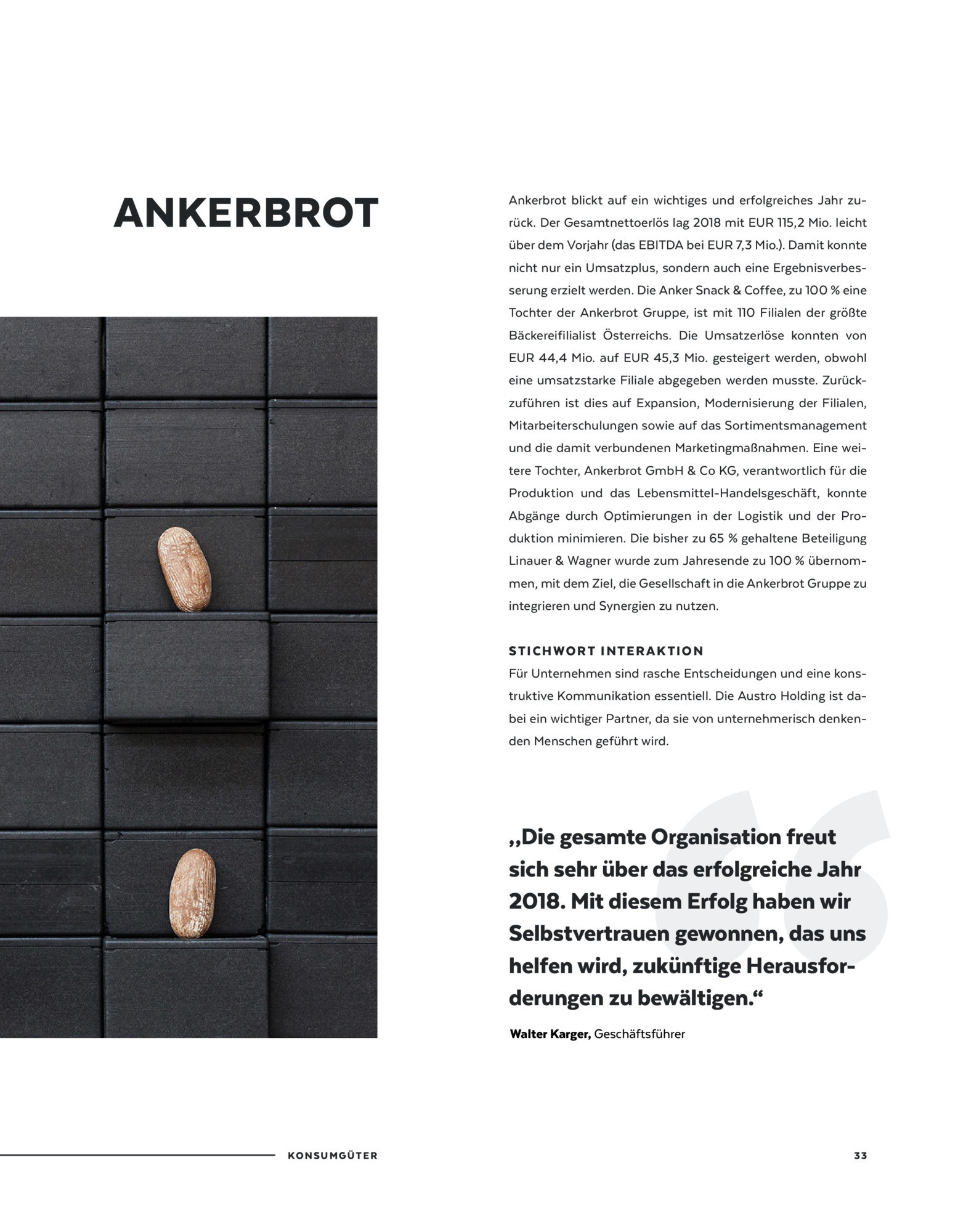 ANKERBROT

Ankerbrot blickt auf ein wichtiges und erfolgreiches Jahr zurück. Der Gesamtnettoerlös lag 2018 mit EUR 115,2 Mio. leicht über dem Vorjahr (das EBITDA bei EUR 7,3 Mio.). Damit konnte nicht nur ein Umsatzplus, sondern auch eine Ergebnisverbesserung erzielt werden. Die Anker Snack & Coffee, zu 100 % eine Tochter der Ankerbrot Gruppe, ist mit 110 Filialen der größte Bäckereifilialist Österreichs. Die Umsatzerlöse konnten von EUR 44,4 Mio. auf EUR 45,3 Mio. gesteigert werden, obwohl eine umsatzstarke Filiale abgegeben werden musste. Zurückzuführen ist dies auf Expansion, Modernisierung der Filialen, Mitarbeiterschulungen sowie auf das Sortimentsmanagement und die damit verbundenen Marketingmaßnahmen. Eine weitere Tochter, Ankerbrot GmbH & Co KG, verantwortlich für die Produktion und das Lebensmittel-Handelsgeschäft, konnte Abgänge durch Optimierungen in der Logistik und der Produktion minimieren. Die bisher zu 65 % gehaltene Beteiligung Linauer & Wagner wurde zum Jahresende zu 100 % übernommen, mit dem Ziel, die Gesellschaft in die Ankerbrot Gruppe zu integrieren und Synergien zu nutzen.

STICHWORT INTERAKTION
Für Unternehmen sind rasche Entscheidungen und eine konstruktive Kommunikation essentiell. Die Austro Holding ist dabei ein wichtiger Partner, da sie von unternehmerisch denkenden Menschen geführt wird.

„Die gesamte Organisation freut sich sehr über das erfolgreiche Jahr 2018. Mit diesem Erfolg haben wir Selbstvertrauen gewonnen, das uns helfen wird, zukünftige Herausforderungen zu bewältigen.“

Walter Karger, Geschäftsführer

KONSUMGÜTER

33